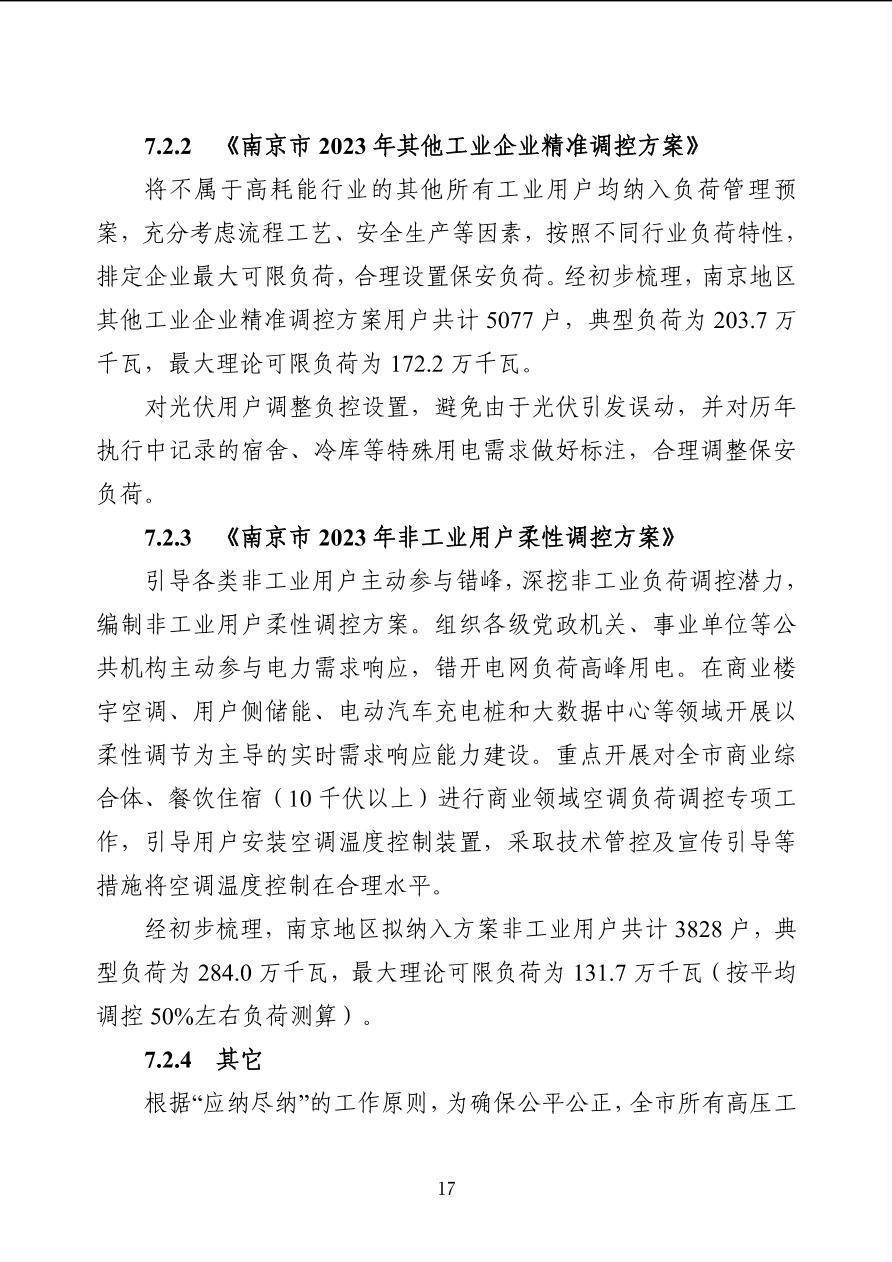 7.2.2 《南京市 2023 年其他工业企业精准调控方案》

将不属于高耗能行业的其他所有工业用户均纳入负荷管理预案，充分考虑流程工艺、安全生产等因素，按照不同行业负荷特性，排定企业最大可限负荷，合理设置保安负荷。经初步梳理，南京地区其他工业企业精准调控方案用户共计 5077 户，典型负荷为 203.7 万千瓦，最大理论可限负荷为 172.2 万千瓦。

对光伏用户调整负控设置，避免由于光伏引发误动，并对历年执行中记录的宿舍、冷库等特殊用电需求做好标注，合理调整保安负荷。

7.2.3 《南京市 2023 年非工业用户柔性调控方案》

引导各类非工业用户主动参与错峰，深挖非工业负荷调控潜力，编制非工业用户柔性调控方案。组织各级党政机关、事业单位等公共机构主动参与电力需求响应，错开电网负荷高峰用电。在商业楼宇空调、用户侧储能、电动汽车充电桩和大数据中心等领域开展以柔性调节为主导的实时需求响应能力建设。重点开展对全市商业综合体、餐饮住宿（10 千伏以上）进行商业领域空调负荷调控专项工作，引导用户安装空调温度控制装置，采取技术管控及宣传引导等措施将空调温度控制在合理水平。

经初步梳理，南京地区拟纳入方案非工业用户共计 3828 户，典型负荷为 284.0 万千瓦，最大理论可限负荷为 131.7 万千瓦（按平均调控 50%左右负荷测算）。

7.2.4 其它

根据“应纳尽纳”的工作原则，为确保公平公正，全市所有高压工

17